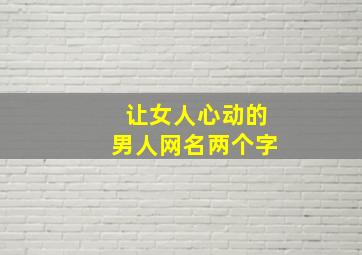 让女人心动的
男人网名两个字